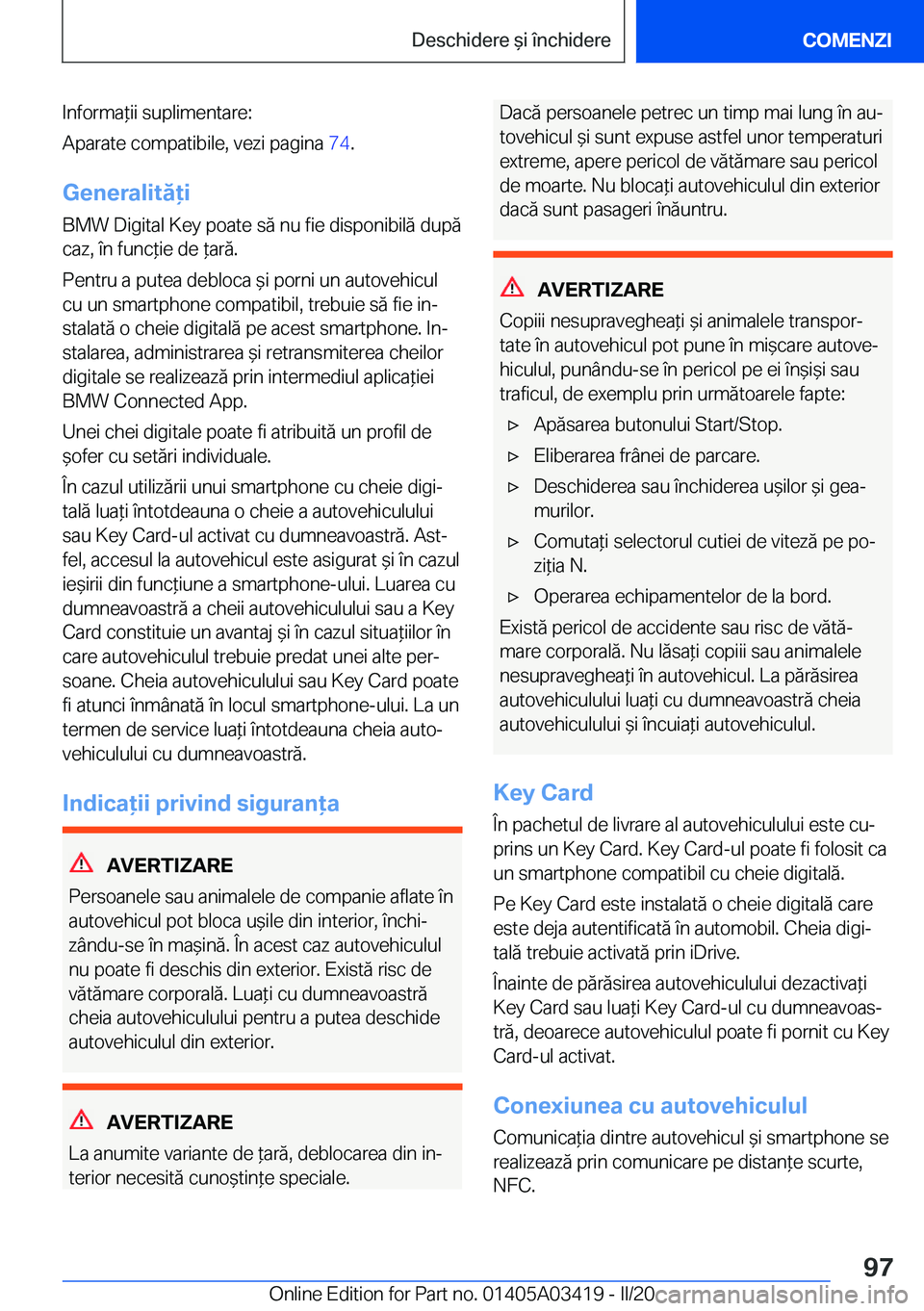 Deschidere și închidere

COMENZI

Informații suplimentare:

Aparate compatibile, vezi pagina 74.

Generalități

BMW Digital Key poate să nu fie disponibilă după caz, în funcție de țară.

Pentru a putea debloca și porni un autovehicul cu un smartphone compatibil, trebuie să fie instalată o cheie digitală pe acest smartphone. Instalarea, administrarea și retransmiterea cheilor digitale se realizează prin intermediul aplicației BMW Connected App.

Unei chei digitale poate fi atribuită un profil de șofer cu setări individuale.

În cazul utilizării unui smartphone cu cheie digitală luați întotdeauna o cheie a autovehiculului sau Key Card-ul activat cu dumneavoastră. Astfel, accesul la autovehicul este asigurat și în cazul ieșirii din funcțiune a smartphone-ului. Luarea cu dumneavoastră a cheii autovehiculului sau a Key Card constituie un avantaj și în cazul situațiilor în care autovehiculul trebuie predat unei alte persoane. Cheia autovehiculului sau Key Card poate fi atunci înmânată în locul smartphone-ului. La un termen de service luați întotdeauna cheia autovehiculului cu dumneavoastră.

Indicații privind siguranța

AVERTIZARE

Persoanele sau animalele de companie aflate în autovehicul pot bloca ușile din interior, închizându-se în mașină. În acest caz autovehiculul nu poate fi deschis din exterior. Există risc de vătămare corporală. Luați cu dumneavoastră cheia autovehiculului pentru a putea deschide autovehiculul din exterior.

AVERTIZARE

La anumite variante de țară, deblocarea din interior necesită cunoștințe speciale.

Dacă persoanele petrec un timp mai lung în autovehicul și sunt expuse astfel unor temperaturi extreme, apere pericol de vătămare sau pericol de moarte. Nu blocați autovehiculul din exterior dacă sunt pasageri înăuntru.

AVERTIZARE

Copiii nesupravegheați și animalele transportate în autovehicul pot pune în mișcare autovehiculul, punându-se în pericol pe ei înșiși sau traficul, de exemplu prin următoarele fapte:

▷ Apăsarea butonului Start/Stop.

▷ Eliberarea frânei de parcare.

▷ Deschiderea sau închiderea ușilor și geamurilor.

▷ Comutați selectorul cutiei de viteză pe poziția N.

▷ Operarea echipamentelor de la bord.

Există pericol de accidente sau risc de vătămare corporală. Nu lăsați copiii sau animalele nesupravegheați în autovehicul. La părăsirea autovehiculului luați cu dumneavoastră cheia autovehiculului și încuiați autovehiculul.

Key Card

În pachetul de livrare al autovehiculului este cuprins un Key Card. Key Card-ul poate fi folosit ca un smartphone compatibil cu cheie digitală.

Pe Key Card este instalată o cheie digitală care este deja autentificată în automobil. Cheia digitală trebuie activată prin iDrive.

Înainte de părăsirea autovehiculului dezactivați Key Card sau luați Key Card-ul cu dumneavoastră, deoarece autovehiculul poate fi pornit cu Key Card-ul activat.

Conexiunea cu autovehiculul

Comunicația dintre autovehicul și smartphone se realizează prin comunicare pe distanțe scurte, NFC.

97

Online Edition for Part no. 01405A03419 - II/20 carmanualsonline.info